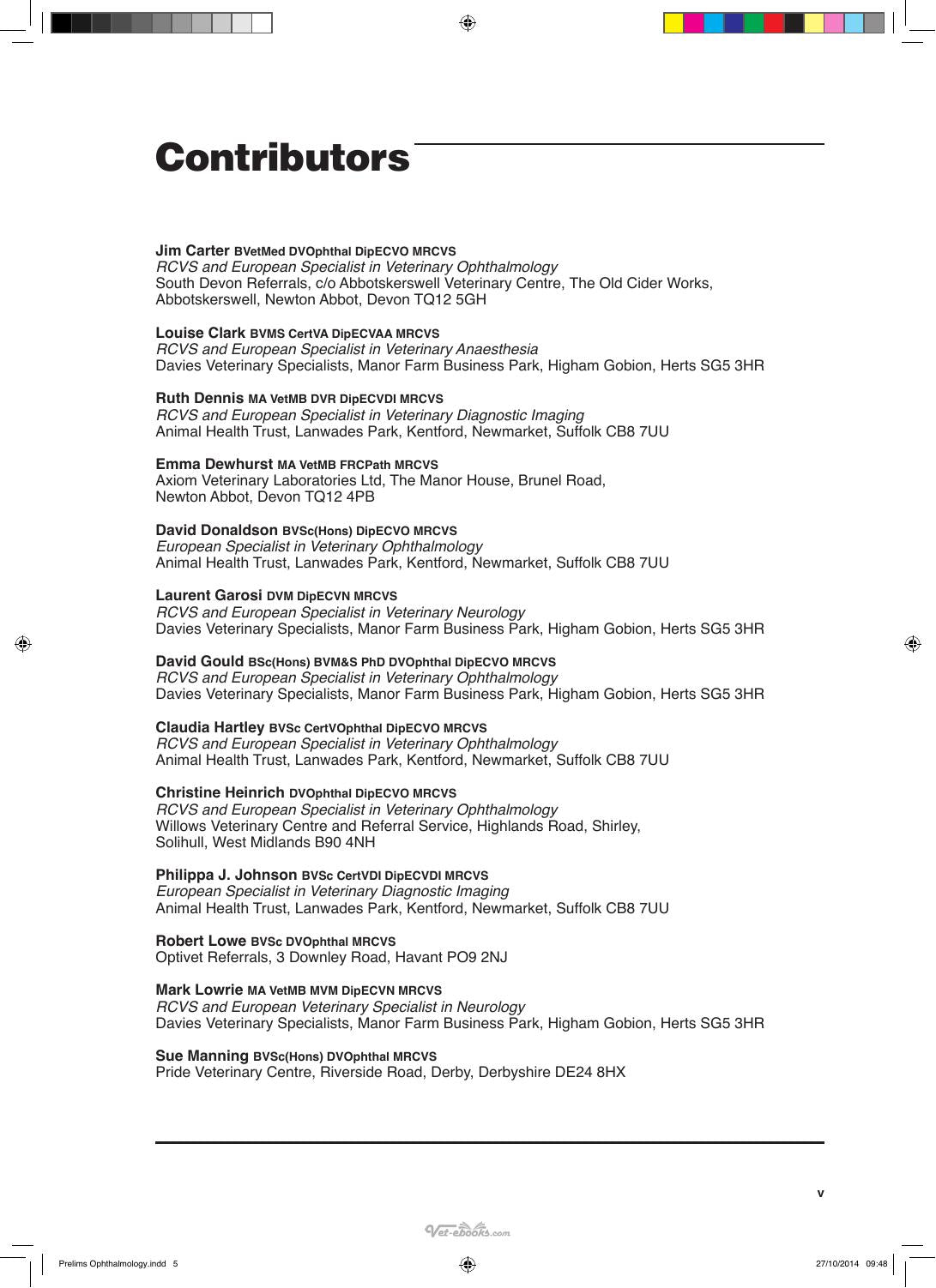 Contributors

Jim Carter BVetMed DVOphthal DipECVO MRCVS
RCVS and European Specialist in Veterinary Ophthalmology
South Devon Referrals, c/o Abbotskerswell Veterinary Centre, The Old Cider Works, Abbotskerswell, Newton Abbot, Devon TQ12 5GH

Louise Clark BVMS CertVA DipECVAA MRCVS
RCVS and European Specialist in Veterinary Anaesthesia
Davies Veterinary Specialists, Manor Farm Business Park, Higham Gobion, Herts SG5 3HR

Ruth Dennis MA VetMB DVR DipECVDI MRCVS
RCVS and European Specialist in Veterinary Diagnostic Imaging
Animal Health Trust, Lanwades Park, Kentford, Newmarket, Suffolk CB8 7UU

Emma Dewhurst MA VetMB FRCPath MRCVS
Axiom Veterinary Laboratories Ltd, The Manor House, Brunel Road, Newton Abbot, Devon TQ12 4PB

David Donaldson BVSc(Hons) DipECVO MRCVS
European Specialist in Veterinary Ophthalmology
Animal Health Trust, Lanwades Park, Kentford, Newmarket, Suffolk CB8 7UU

Laurent Garosi DVM DipECVN MRCVS
RCVS and European Specialist in Veterinary Neurology
Davies Veterinary Specialists, Manor Farm Business Park, Higham Gobion, Herts SG5 3HR

David Gould BSc(Hons) BVM&S PhD DVOphthal DipECVO MRCVS
RCVS and European Specialist in Veterinary Ophthalmology
Davies Veterinary Specialists, Manor Farm Business Park, Higham Gobion, Herts SG5 3HR

Claudia Hartley BVSc CertVOphthal DipECVO MRCVS
RCVS and European Specialist in Veterinary Ophthalmology
Animal Health Trust, Lanwades Park, Kentford, Newmarket, Suffolk CB8 7UU

Christine Heinrich DVOphthal DipECVO MRCVS
RCVS and European Specialist in Veterinary Ophthalmology
Willows Veterinary Centre and Referral Service, Highlands Road, Shirley, Solihull, West Midlands B90 4NH

Philippa J. Johnson BVSc CertVDI DipECVDI MRCVS
European Specialist in Veterinary Diagnostic Imaging
Animal Health Trust, Lanwades Park, Kentford, Newmarket, Suffolk CB8 7UU

Robert Lowe BVSc DVOphthal MRCVS
Optivet Referrals, 3 Downley Road, Havant PO9 2NJ

Mark Lowrie MA VetMB MVM DipECVN MRCVS
RCVS and European Veterinary Specialist in Neurology
Davies Veterinary Specialists, Manor Farm Business Park, Higham Gobion, Herts SG5 3HR

Sue Manning BVSc(Hons) DVOphthal MRCVS
Pride Veterinary Centre, Riverside Road, Derby, Derbyshire DE24 8HX

v

Vet-ebooks.com

Prelims Ophthalmology.indd 5 27/10/2014 09:48